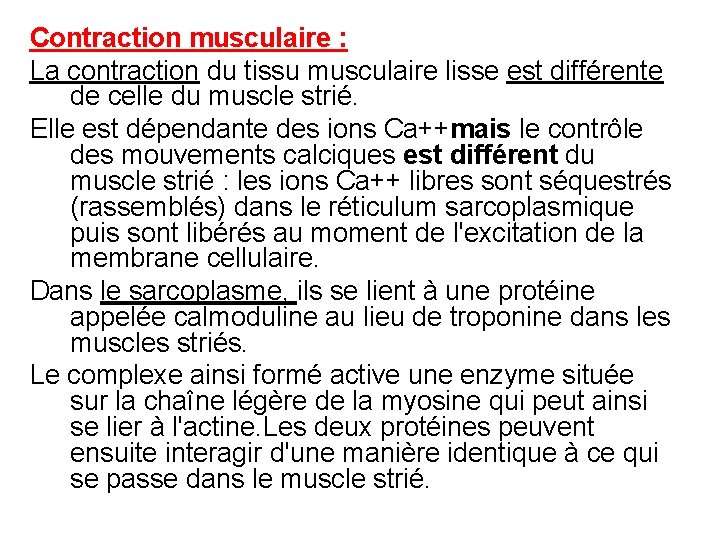 Contraction musculaire :

La contraction du tissu musculaire lisse est différente de celle du muscle strié.

Elle est dépendante des ions Ca++mais le contrôle des mouvements calciques est différent du muscle strié : les ions Ca++ libres sont séquestrés (rassemblés) dans le réticulum sarcoplasmique puis sont libérés au moment de l'excitation de la membrane cellulaire.

Dans le sarcoplasme, ils se lient à une protéine appelée calmoduline au lieu de troponine dans les muscles striés.

Le complexe ainsi formé active une enzyme située sur la chaîne légère de la myosine qui peut ainsi se lier à l'actine.Les deux protéines peuvent ensuite interagir d'une manière identique à ce qui se passe dans le muscle strié.